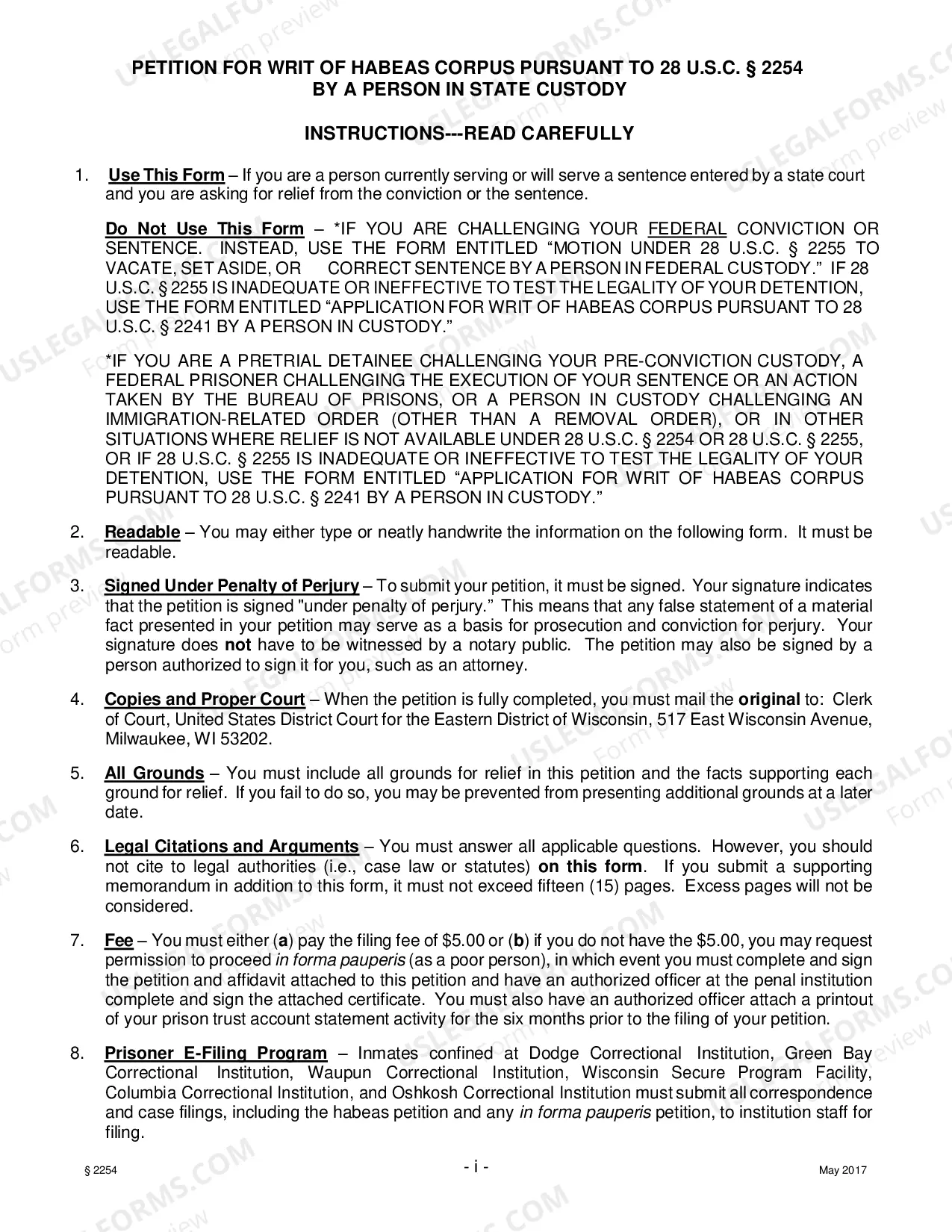 PETITION FOR WRIT OF HABEAS CORPUS PURSUANT TO 28 U.S.C. § 2254
BY A PERSON IN STATE CUSTODY

INSTRUCTIONS---READ CAREFULLY

1. Use This Form – If you are a person currently serving or will serve a sentence entered by a state court and you are asking for relief from the conviction or the sentence.

Do Not Use This Form – *IF YOU ARE CHALLENGING YOUR FEDERAL CONVICTION OR SENTENCE. INSTEAD, USE THE FORM ENTITLED "MOTION UNDER 28 U.S.C. § 2255 TO VACATE, SET ASIDE, OR CORRECT SENTENCE BY A PERSON IN FEDERAL CUSTODY." IF 28 U.S.C. § 2255 IS INADEQUATE OR INEFFECTIVE TO TEST THE LEGALITY OF YOUR DETENTION, USE THE FORM ENTITLED "APPLICATION FOR WRIT OF HABEAS CORPUS PURSUANT TO 28 U.S.C. § 2241 BY A PERSON IN CUSTODY."

*IF YOU ARE A PRETRIAL DETAINEE CHALLENGING YOUR PRE-CONVICTION CUSTODY, A FEDERAL PRISONER CHALLENGING THE EXECUTION OF YOUR SENTENCE OR AN ACTION TAKEN BY THE BUREAU OF PRISONS, OR A PERSON IN CUSTODY CHALLENGING AN IMMIGRATION-RELATED ORDER (OTHER THAN A REMOVAL ORDER), OR IN OTHER SITUATIONS WHERE RELIEF IS NOT AVAILABLE UNDER 28 U.S.C. § 2254 OR 28 U.S.C. § 2255, OR IF 28 U.S.C. § 2255 IS INADEQUATE OR INEFFECTIVE TO TEST THE LEGALITY OF YOUR DETENTION, USE THE FORM ENTITLED "APPLICATION FOR WRIT OF HABEAS CORPUS PURSUANT TO 28 U.S.C. § 2241 BY A PERSON IN CUSTODY."

2. Readable – You may either type or neatly handwrite the information on the following form. It must be readable.

3. Signed Under Penalty of Perjury – To submit your petition, it must be signed. Your signature indicates that the petition is signed "under penalty of perjury." This means that any false statement of a material fact presented in your petition may serve as a basis for prosecution and conviction for perjury. Your signature does not have to be witnessed by a notary public. The petition may also be signed by a person authorized to sign it for you, such as an attorney.

4. Copies and Proper Court – When the petition is fully completed, you must mail the original to: Clerk of Court, United States District Court for the Eastern District of Wisconsin, 517 East Wisconsin Avenue, Milwaukee, WI 53202.

5. All Grounds – You must include all grounds for relief in this petition and the facts supporting each ground for relief. If you fail to do so, you may be prevented from presenting additional grounds at a later date.

6. Legal Citations and Arguments – You must answer all applicable questions. However, you should not cite to legal authorities (i.e., case law or statutes) on this form. If you submit a supporting memorandum in addition to this form, it must not exceed fifteen (15) pages. Excess pages will not be considered.

7. Fee – You must either (a) pay the filing fee of $5.00 or (b) if you do not have the $5.00, you may request permission to proceed in forma pauperis (as a poor person), in which event you must complete and sign the petition and affidavit attached to this petition and have an authorized officer at the penal institution complete and sign the attached certificate. You must also have an authorized officer attach a printout of your prison trust account statement activity for the six months prior to the filing of your petition.

8. Prisoner E-Filing Program – Inmates confined at Dodge Correctional Institution, Green Bay Correctional Institution, Waupun Correctional Institution, Wisconsin Secure Program Facility, Columbia Correctional Institution, and Oshkosh Correctional Institution must submit all correspondence and case filings, including the habeas petition and any in forma pauperis petition, to institution staff for filing.

§ 2254
- i -
May 2017

USLEGALFORMS.COM Form preview